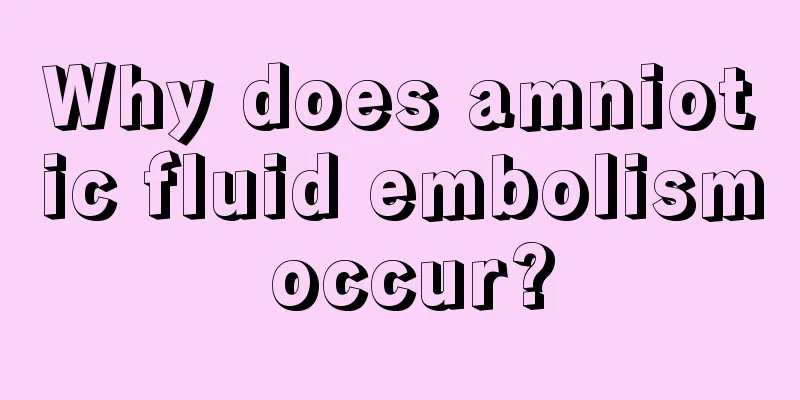 Why does amniotic fluid embolism occur?